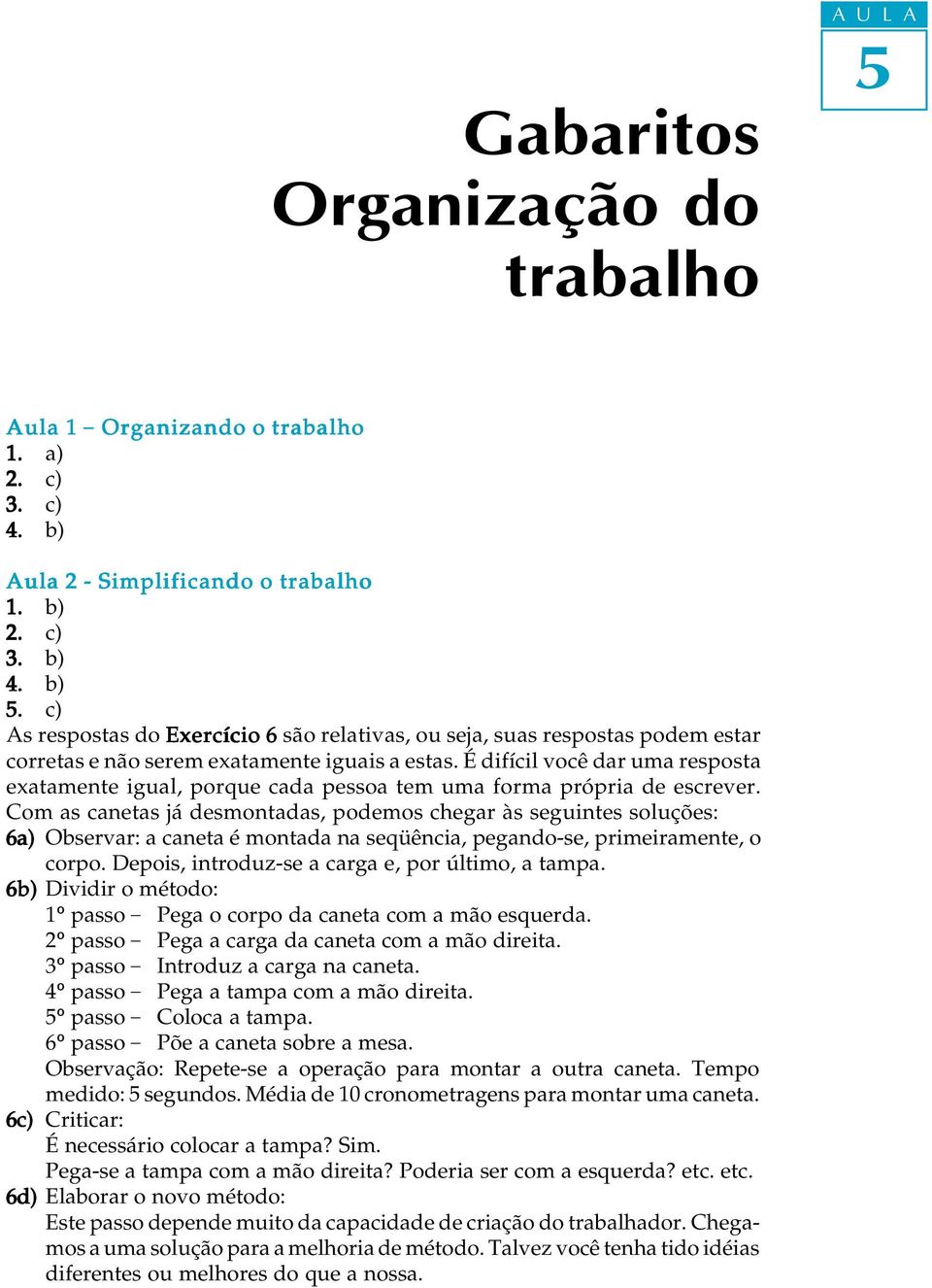 A U L A
5

Gabaritos
Organização do trabalho

Aula 1 – Organizando o trabalho
1. a)
2. c)
3. c)
4. b)

Aula 2 - Simplificando o trabalho
1. b)
2. c)
3. b)
4. b)
5. c)
As respostas do Exercício 6 são relativas, ou seja, suas respostas podem estar corretas e não serem exatamente iguais a estas. É difícil você dar uma resposta exatamente igual, porque cada pessoa tem uma forma própria de escrever. Com as canetas já desmontadas, podemos chegar às seguintes soluções:
6a) Observar: a caneta é montada na seqüência, pegando-se, primeiramente, o corpo. Depois, introduz-se a carga e, por último, a tampa.
6b) Dividir o método:
1º passo – Pega o corpo da caneta com a mão esquerda.
2º passo – Pega a carga da caneta com a mão direita.
3º passo – Introduz a carga na caneta.
4º passo – Pega a tampa com a mão direita.
5º passo – Coloca a tampa.
6º passo – Põe a caneta sobre a mesa.
Observação: Repete-se a operação para montar a outra caneta. Tempo medido: 5 segundos. Média de 10 cronometragens para montar uma caneta.
6c) Criticar:
É necessário colocar a tampa? Sim.
Pega-se a tampa com a mão direita? Poderia ser com a esquerda? etc. etc.
6d) Elaborar o novo método:
Este passo depende muito da capacidade de criação do trabalhador. Chegamos a uma solução para a melhoria de método. Talvez você tenha tido idéias diferentes ou melhores do que a nossa.